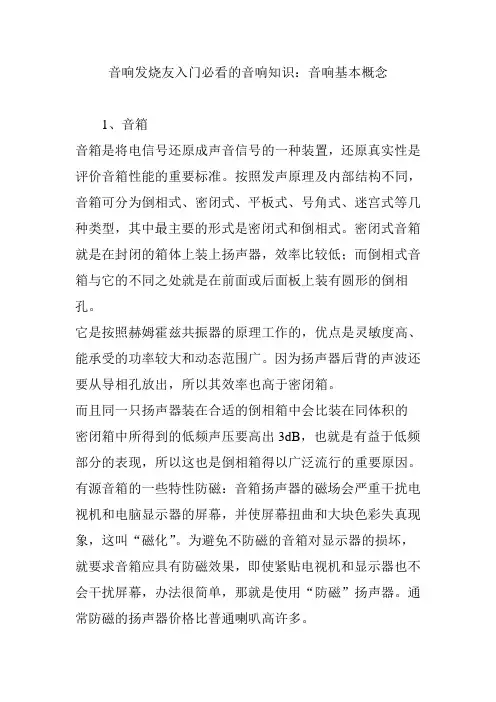 音响发烧友入门必看的音响知识：音响基本概念

1、音箱

音箱是将电信号还原成声音信号的一种装置，还原真实性是评价音箱性能的重要标准。按照发声原理及内部结构不同，音箱可分为倒相式、密闭式、平板式、号角式、迷宫式等几种类型，其中最主要的形式是密闭式和倒相式。密闭式音箱就是在封闭的箱体上装上扬声器，效率比较低；而倒相式音箱与它的不同之处就是在前面或后面板上装有圆形的倒相孔。

它是按照赫姆霍兹共振器的原理工作的，优点是灵敏度高、能承受的功率较大和动态范围广。因为扬声器后背的声波还要从导相孔放出，所以其效率也高于密闭箱。

而且同一只扬声器装在合适的倒相箱中会比装在同体积的密闭箱中所得到的低频声压要高出 3dB，也就是有益于低频部分的表现，所以这也是倒相箱得以广泛流行的重要原因。

有源音箱的一些特性防磁：音箱扬声器的磁场会严重干扰电视机和电脑显示器的屏幕，并使屏幕扭曲和大块色彩失真现象，这叫“磁化”。为避免不防磁的音箱对显示器的损坏，就要求音箱应具有防磁效果，即使紧贴电视机和显示器也不会干扰屏幕，办法很简单，那就是使用“防磁”扬声器。通常防磁的扬声器价格比普通喇叭高许多。